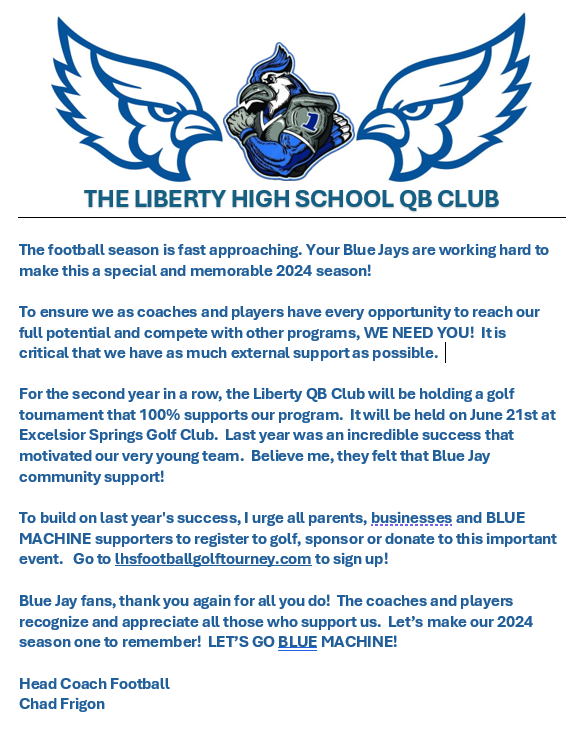 1

THE LIBERTY HIGH SCHOOL QB CLUB

The football season is fast approaching. Your Blue Jays are working hard to make this a special and memorable 2024 season!

To ensure we as coaches and players have every opportunity to reach our full potential and compete with other programs, WE NEED YOU! It is critical that we have as much external support as possible.

For the second year in a row, the Liberty QB Club will be holding a golf tournament that 100% supports our program. It will be held on June 21st at Excelsior Springs Golf Club. Last year was an incredible success that motivated our very young team. Believe me, they felt that Blue Jay community support!

To build on last year's success, I urge all parents, businesses and BLUE MACHINE supporters to register to golf, sponsor or donate to this important event. Go to lhsfootballgolftourney.com to sign up!

Blue Jay fans, thank you again for all you do! The coaches and players recognize and appreciate all those who support us. Let's make our 2024 season one to remember! LET'S GO BLUE MACHINE!

Head Coach Football
Chad Frigon